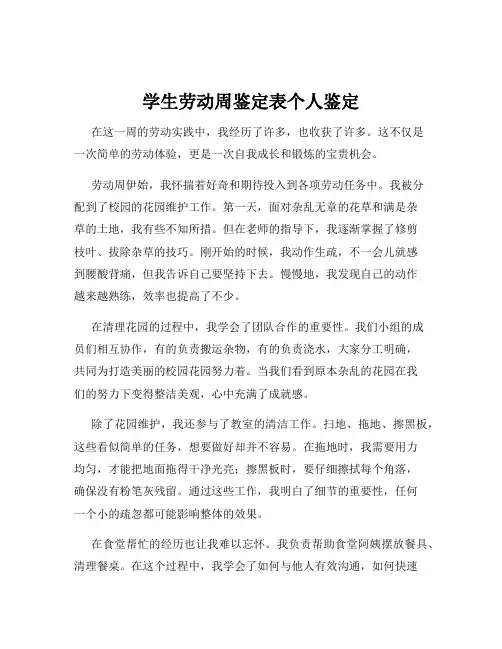 学生劳动周鉴定表个人鉴定

在这一周的劳动实践中，我经历了许多，也收获了许多。这不仅是一次简单的劳动体验，更是一次自我成长和锻炼的宝贵机会。

劳动周伊始，我怀揣着好奇和期待投入到各项劳动任务中。我被分配到了校园的花园维护工作。第一天，面对杂乱无章的花草和满是杂草的土地，我有些不知所措。但在老师的指导下，我逐渐掌握了修剪枝叶、拔除杂草的技巧。刚开始的时候，我动作生疏，不一会儿就感到腰酸背痛，但我告诉自己要坚持下去。慢慢地，我发现自己的动作越来越熟练，效率也提高了不少。

在清理花园的过程中，我学会了团队合作的重要性。我们小组的成员们相互协作，有的负责搬运杂物，有的负责浇水，大家分工明确，共同为打造美丽的校园花园努力着。当我们看到原本杂乱的花园在我们的努力下变得整洁美观，心中充满了成就感。

除了花园维护，我还参与了教室的清洁工作。扫地、拖地、擦黑板，这些看似简单的任务，想要做好却并不容易。在拖地时，我需要用力均匀，才能把地面拖得干净光亮；擦黑板时，要仔细擦拭每个角落，确保没有粉笔灰残留。通过这些工作，我明白了细节的重要性，任何一个小的疏忽都可能影响整体的效果。

在食堂帮忙的经历也让我难以忘怀。我负责帮助食堂阿姨摆放餐具、清理餐桌。在这个过程中，我学会了如何与他人有效沟通，如何快速